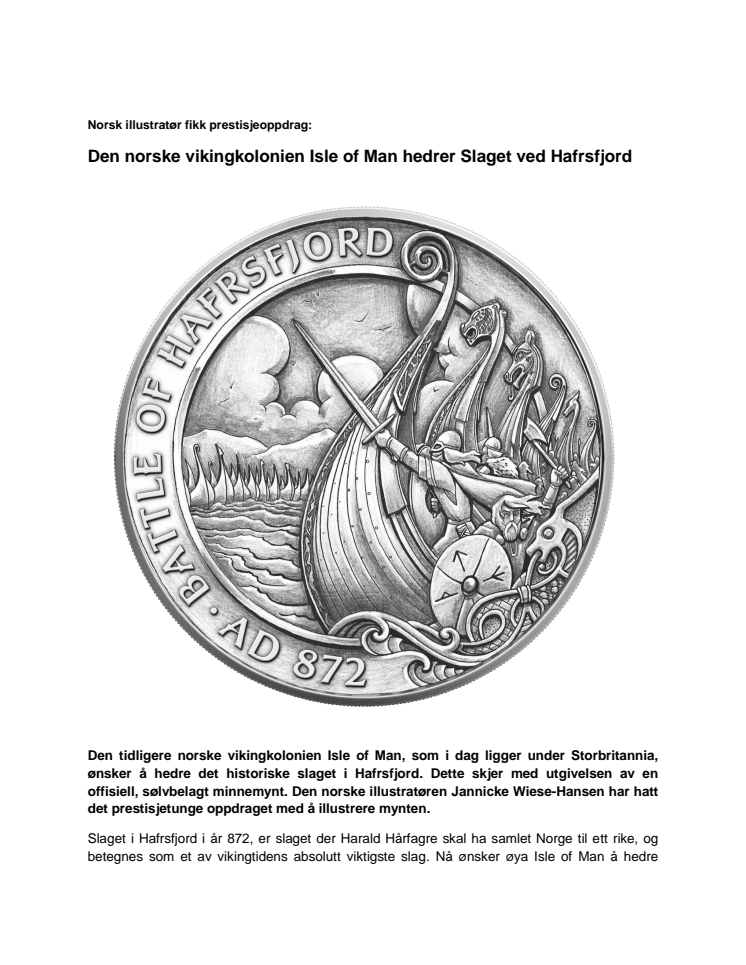 Norsk illustratør fikk prestisjeoppdrag:

Den norske vikingkolonien Isle of Man hedrer Slaget ved Hafrsfjord

BATTLE OF HAFRSFJORD · AD 872

Den tidligere norske vikingkolonien Isle of Man, som i dag ligger under Storbritannia, ønsker å hedre det historiske slaget i Hafrsfjord. Dette skjer med utgivelsen av en offisiell, sølvbelagt minnemynt. Den norske illustratøren Jannicke Wiese-Hansen har hatt det prestisjetunge oppdraget med å illustrere mynten.

Slaget i Hafrsfjord i år 872, er slaget der Harald Hårfagre skal ha samlet Norge til ett rike, og betegnes som et av vikingtidens absolutt viktigste slag. Nå ønsker øya Isle of Man å hedre